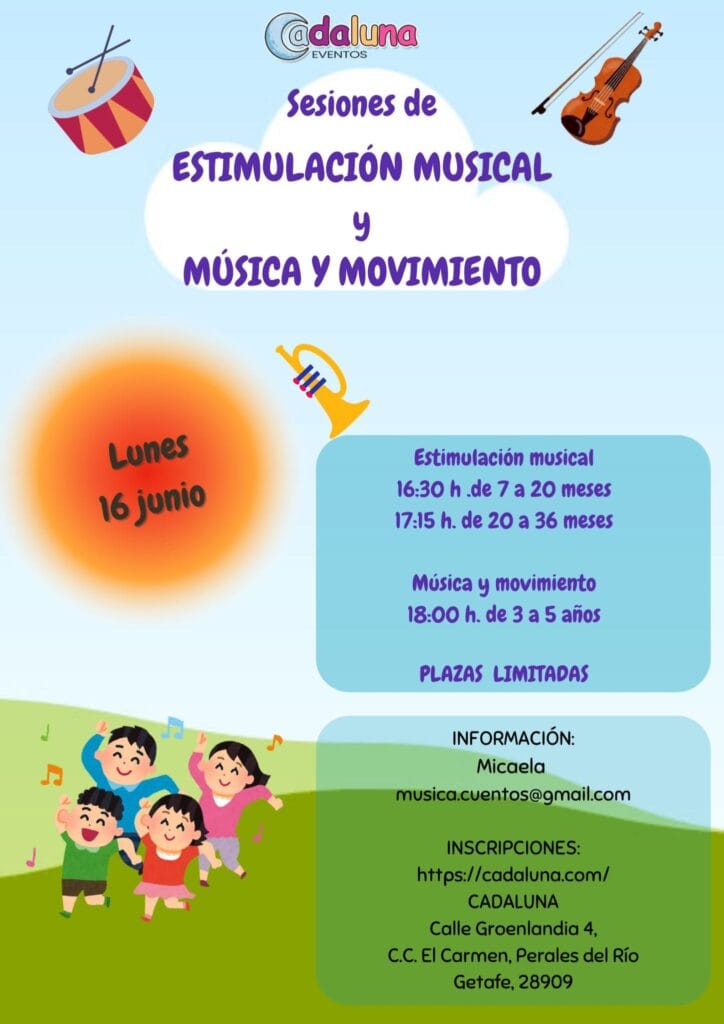 Cadaluna
EVENTOS

Sesiones de
ESTIMULACIÓN MUSICAL
y
MÚSICA Y MOVIMIENTO

Lunes
16 junio

Estimulación musical
16:30 h .de 7 a 20 meses
17:15 h. de 20 a 36 meses

Música y movimiento
18:00 h. de 3 a 5 años

PLAZAS LIMITADAS

INFORMACIÓN:
Micaela
musica.cuentos@gmail.com

INSCRIPCIONES:
https://cadaluna.com/
CADALUNA
Calle Groenlandia 4,
C.C. El Carmen, Perales del Río
Getafe, 28909